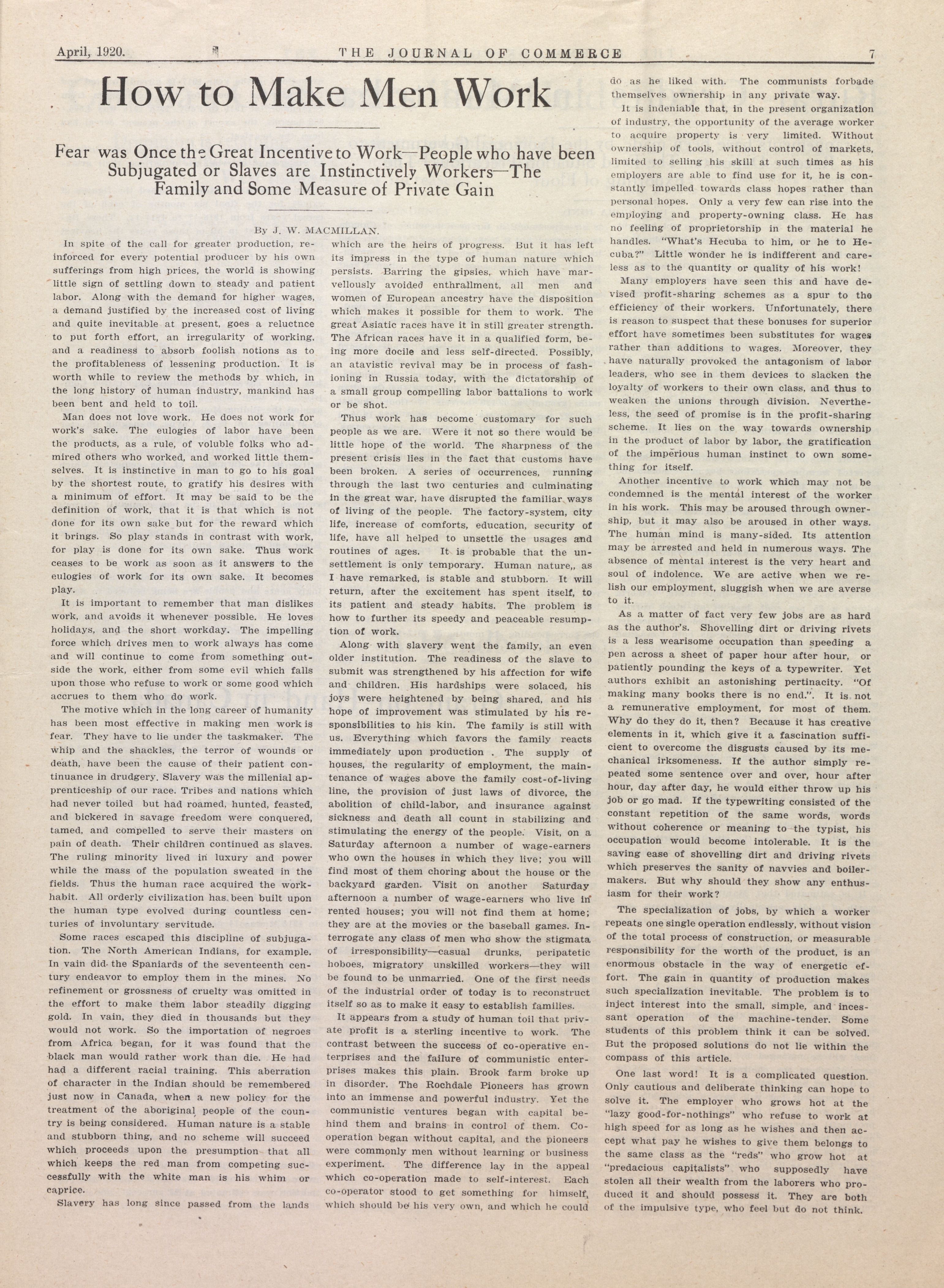 April, 1920. THE JOURNAL OF COMMERCE 7

How to Make Men Work

Fear was Once the Great Incentive to Work—People who have been Subjugated or Slaves are Instinctively Workers—The Family and Some Measure of Private Gain

By J. W. MACMILLAN.

In spite of the call for greater production, reinforced for every potential producer by his own sufferings from high prices, the world is showing little sign of settling down to steady and patient labor. Along with the demand for higher wages, a demand justified by the increased cost of living and quite inevitable at present, goes a reluctnce to put forth effort, an irregularity of working, and a readiness to absorb foolish notions as to the profitableness of lessening production. It is worth while to review the methods by which, in the long history of human industry, mankind has been bent and held to toil.

Man does not love work. He does not work for work's sake. The eulogies of labor have been the products, as a rule, of voluble folks who admired others who worked, and worked little themselves. It is instinctive in man to go to his goal by the shortest route, to gratify his desires with a minimum of effort. It may be said to be the definition of work, that it is that which is not done for its own sake but for the reward which it brings. So play stands in contrast with work, for play is done for its own sake. Thus work ceases to be work as soon as it answers to the eulogies of work for its own sake. It becomes play.

It is important to remember that man dislikes work, and avoids it whenever possible. He loves holidays, and the short workday. The impelling force which drives men to work always has come and will continue to come from something outside the work, either from some evil which falls upon those who refuse to work or some good which accrues to them who do work.

The motive which in the long career of humanity has been most effective in making men work is fear. They have to lie under the taskmaker. The whip and the shackles, the terror of wounds or death, have been the cause of their patient continuance in drudgery. Slavery was the millenial apprenticeship of our race. Tribes and nations which had never toiled but had roamed, hunted, feasted, and bickered in savage freedom were conquered, tamed, and compelled to serve their masters on pain of death. Their children continued as slaves. The ruling minority lived in luxury and power while the mass of the population sweated in the fields. Thus the human race acquired the work-habit. All orderly civilization has been built upon the human type evolved during countless centuries of involuntary servitude.

Some races escaped this discipline of subjugation. The North American Indians, for example. In vain did the Spaniards of the seventeenth century endeavor to employ them in the mines. No refinement or grossness of cruelty was omitted in the effort to make them labor steadily digging gold. In vain, they died in thousands but they would not work. So the importation of negroes from Africa began, for it was found that the black man would rather work than die. He had had a different racial training. This aberration of character in the Indian should be remembered just now in Canada, when a new policy for the treatment of the aboriginal people of the country is being considered. Human nature is a stable and stubborn thing, and no scheme will succeed which proceeds upon the presumption that all which keeps the red man from competing successfully with the white man is his whim or caprice.

Slavery has long since passed from the lands which are the heirs of progress. But it has left its impress in the type of human nature which persists. Barring the gipsies, which have marvellously avoided enthrallment, all men and women of European ancestry have the disposition which makes it possible for them to work. The great Asiatic races have it in still greater strength. The African races have it in a qualified form, being more docile and less self-directed. Possibly, an atavistic revival may be in process of fashioning in Russia today, with the dictatorship of a small group compelling labor battalions to work or be shot.

Thus work has become customary for such people as we are. Were it not so there would be little hope of the world. The sharpness of the present crisis lies in the fact that customs have been broken. A series of occurrences, running through the last two centuries and culminating in the great war, have disrupted the familiar ways of living of the people. The factory-system, city life, increase of comforts, education, security of life, have all helped to unsettle the usages and routines of ages. It is probable that the unsettlement is only temporary. Human nature,, as I have remarked, is stable and stubborn. It will return, after the excitement has spent itself, to its patient and steady habits. The problem is how to further its speedy and peaceable resumption of work.

Along with slavery went the family, an even older institution. The readiness of the slave to submit was strengthened by his affection for wife and children. His hardships were solaced, his joys were heightened by being shared, and his hope of improvement was stimulated by his responsibilities to his kin. The family is still with us. Everything which favors the family reacts immediately upon production . The supply of houses, the regularity of employment, the maintenance of wages above the family cost-of-living line, the provision of just laws of divorce, the abolition of child-labor, and insurance against sickness and death all count in stabilizing and stimulating the energy of the people. Visit, on a Saturday afternoon a number of wage-earners who own the houses in which they live; you will find most of them choring about the house or the backyard garden. Visit on another Saturday afternoon a number of wage-earners who live in rented houses; you will not find them at home; they are at the movies or the baseball games. Interrogate any class of men who show the stigmata of irresponsibility—casual drunks, peripatetic hoboes, migratory unskilled workers—they will be found to be unmarried. One of the first needs of the industrial order of today is to reconstruct itself so as to make it easy to establish families.

It appears from a study of human toil that private profit is a sterling incentive to work. The contrast between the success of co-operative enterprises and the failure of communistic enterprises makes this plain. Brook farm broke up in disorder. The Rochdale Pioneers has grown into an immense and powerful industry. Yet the communistic ventures began with capital behind them and brains in control of them. Co-operation began without capital, and the pioneers were commonly men without learning or business experiment. The difference lay in the appeal which co-operation made to self-interest. Each co-operator stood to get something for himself, which should be his very own, and which he could do as he liked with. The communists forbade themselves ownership in any private way.

It is indeniable that, in the present organization of industry, the opportunity of the average worker to acquire property is very limited. Without ownership of tools, without control of markets, limited to selling his skill at such times as his employers are able to find use for it, he is constantly impelled towards class hopes rather than personal hopes. Only a very few can rise into the employing and property-owning class. He has no feeling of proprietorship in the material he handles. "What's Hecuba to him, or he to Hecuba?" Little wonder he is indifferent and careless as to the quantity or quality of his work!

Many employers have seen this and have devised profit-sharing schemes as a spur to the efficiency of their workers. Unfortunately, there is reason to suspect that these bonuses for superior effort have sometimes been substitutes for wages rather than additions to wages. Moreover, they have naturally provoked the antagonism of labor leaders, who see in them devices to slacken the loyalty of workers to their own class, and thus to weaken the unions through division. Nevertheless, the seed of promise is in the profit-sharing scheme. It lies on the way towards ownership in the product of labor by labor, the gratification of the imperious human instinct to own something for itself.

Another incentive to work which may not be condemned is the mental interest of the worker in his work. This may be aroused through ownership, but it may also be aroused in other ways. The human mind is many-sided. Its attention may be arrested and held in numerous ways. The absence of mental interest is the very heart and soul of indolence. We are active when we relish our employment, sluggish when we are averse to it.

As a matter of fact very few jobs are as hard as the author's. Shovelling dirt or driving rivets is a less wearisome occupation than speeding a pen across a sheet of paper hour after hour, or patiently pounding the keys of a typewriter. Yet authors exhibit an astonishing pertinacity. "Of making many books there is no end.". It is not a remunerative employment, for most of them. Why do they do it, then? Because it has creative elements in it, which give it a fascination sufficient to overcome the disgusts caused by its mechanical irksomeness. If the author simply repeated some sentence over and over, hour after hour, day after day, he would either throw up his job or go mad. If the typewriting consisted of the constant repetition of the same words, words without coherence or meaning to the typist, his occupation would become intolerable. It is the saving ease of shovelling dirt and driving rivets which preserves the sanity of navvies and boilermakers. But why should they show any enthusiasm for their work?

The specialization of jobs, by which a worker repeats one single operation endlessly, without vision of the total process of construction, or measurable responsibility for the worth of the product, is an enormous obstacle in the way of energetic effort. The gain in quantity of production makes such specialization inevitable. The problem is to inject interest into the small, simple, and incessant operation of the machine-tender. Some students of this problem think it can be solved. But the proposed solutions do not lie within the compass of this article.

One last word! It is a complicated question. Only cautious and deliberate thinking can hope to solve it. The employer who grows hot at the "lazy good-for-nothings" who refuse to work at high speed for as long as he wishes and then accept what pay he wishes to give them belongs to the same class as the "reds" who grow hot at "predacious capitalists" who supposedly have stolen all their wealth from the laborers who produced it and should possess it. They are both of the impulsive type, who feel but do not think.